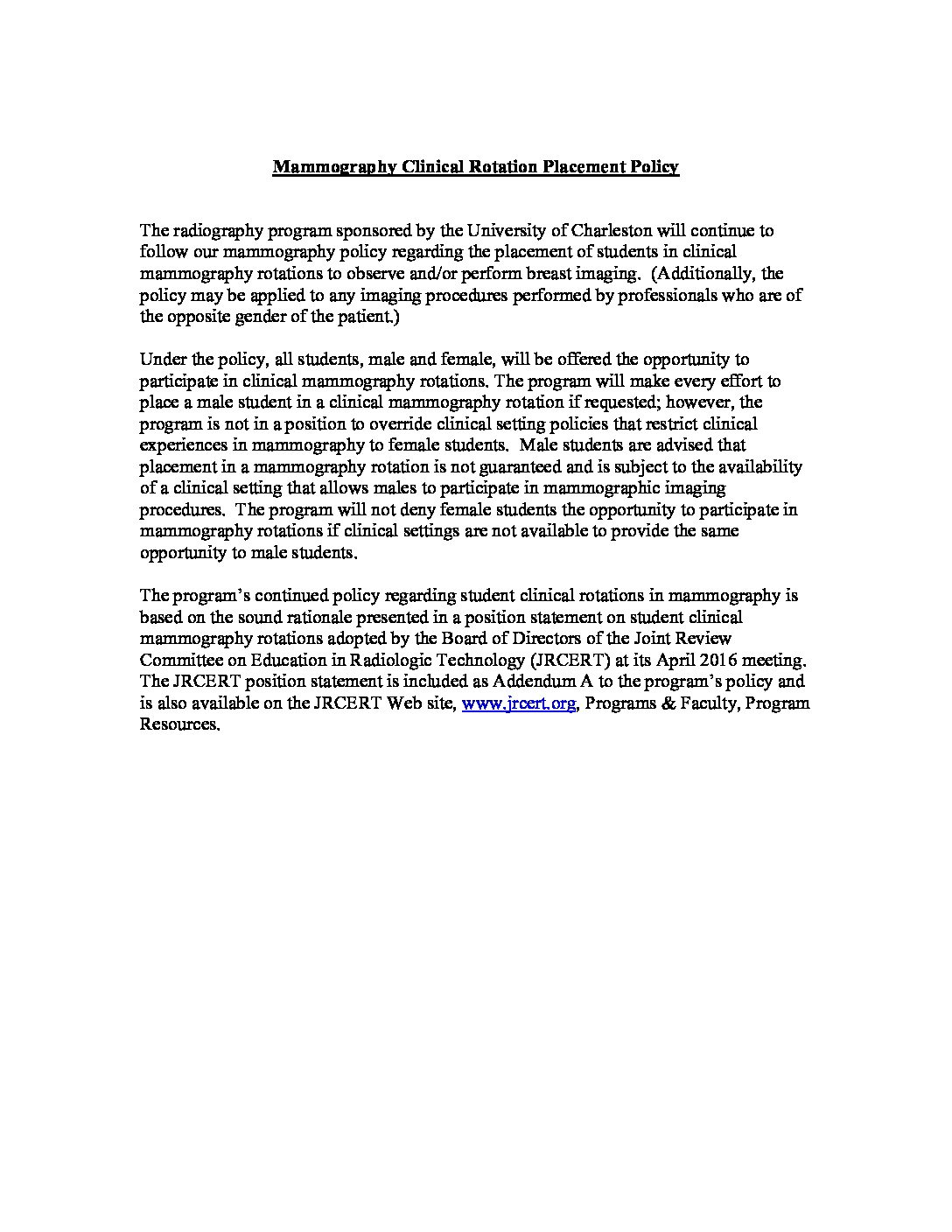 Mammography Clinical Rotation Placement Policy

The radiography program sponsored by the University of Charleston will continue to follow our mammography policy regarding the placement of students in clinical mammography rotations to observe and/or perform breast imaging. (Additionally, the policy may be applied to any imaging procedures performed by professionals who are of the opposite gender of the patient.)

Under the policy, all students, male and female, will be offered the opportunity to participate in clinical mammography rotations. The program will make every effort to place a male student in a clinical mammography rotation if requested; however, the program is not in a position to override clinical setting policies that restrict clinical experiences in mammography to female students. Male students are advised that placement in a mammography rotation is not guaranteed and is subject to the availability of a clinical setting that allows males to participate in mammographic imaging procedures. The program will not deny female students the opportunity to participate in mammography rotations if clinical settings are not available to provide the same opportunity to male students.

The program's continued policy regarding student clinical rotations in mammography is based on the sound rationale presented in a position statement on student clinical mammography rotations adopted by the Board of Directors of the Joint Review Committee on Education in Radiologic Technology (JRCERT) at its April 2016 meeting. The JRCERT position statement is included as Addendum A to the program's policy and is also available on the JRCERT Web site, www.jrcert.org, Programs & Faculty, Program Resources.